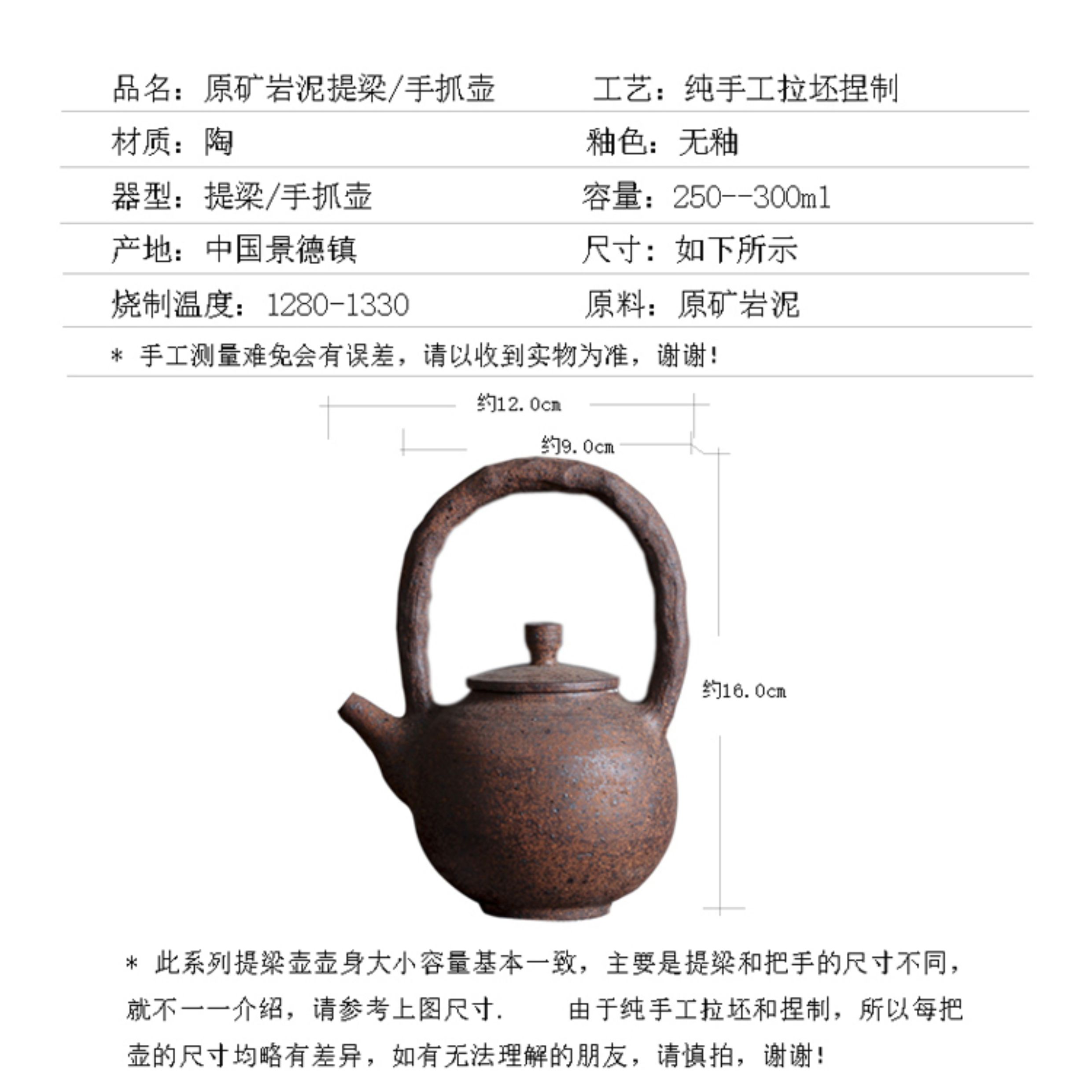 品名：原矿岩泥提梁/手抓壶　　工艺：纯手工拉坯捏制

材质：陶　　釉色：无釉

器型：提梁/手抓壶　　容量：250--300ml

产地：中国景德镇　　尺寸：如下所示

烧制温度：1280-1330　　原料：原矿岩泥

＊ 手工测量难免会有误差，请以收到实物为准，谢谢！

约12.0cm

约9.0cm

约16.0cm

＊ 此系列提梁壶壶身大小容量基本一致，主要是提梁和把手的尺寸不同，就不一一介绍，请参考上图尺寸.　　由于纯手工拉坯和捏制，所以每把壶的尺寸均略有差异，如有无法理解的朋友，请慎拍，谢谢！